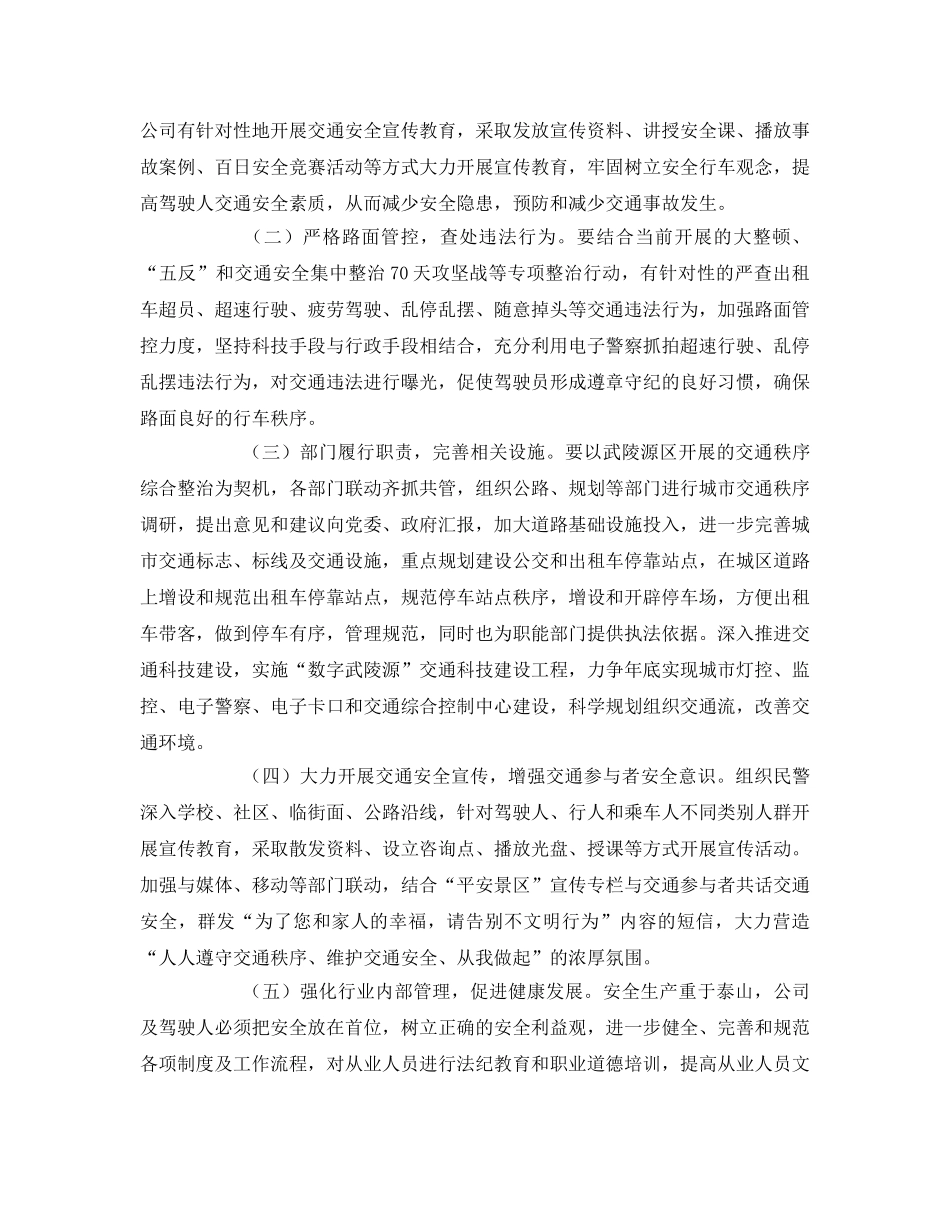 公司有针对性地开展交通安全宣传教育，采取发放宣传资料、讲授安全课、播放事故案例、百日安全竞赛活动等方式大力开展宣传教育，牢固树立安全行车观念，提高驾驶人交通安全素质，从而减少安全隐患，预防和减少交通事故发生。

（二）严格路面管控，查处违法行为。要结合当前开展的大整顿、“五反”和交通安全集中整治70天攻坚战等专项整治行动，有针对性的严查出租车超员、超速行驶、疲劳驾驶、乱停乱摆、随意掉头等交通违法行为，加强路面管控力度，坚持科技手段与行政手段相结合，充分利用电子警察抓拍超速行驶、乱停乱摆违法行为，对交通违法进行曝光，促使驾驶员形成遵章守纪的良好习惯，确保路面良好的行车秩序。

（三）部门履行职责，完善相关设施。要以武陵源区开展的交通秩序综合整治为契机，各部门联动齐抓共管，组织公路、规划等部门进行城市交通秩序调研，提出意见和建议向党委、政府汇报，加大道路基础设施投入，进一步完善城市交通标志、标线及交通设施，重点规划建设公交和出租车停靠站点，在城区道路上增设和规范出租车停靠站点，规范停车站点秩序，增设和开辟停车场，方便出租车带客，做到停车有序，管理规范，同时也为职能部门提供执法依据。深入推进交通科技建设，实施“数字武陵源”交通科技建设工程，力争年底实现城市灯控、监控、电子警察、电子卡口和交通综合控制中心建设，科学规划组织交通流，改善交通环境。

（四）大力开展交通安全宣传，增强交通参与者安全意识。组织民警深入学校、社区、临街面、公路沿线，针对驾驶人、行人和乘车人不同类别人群开展宣传教育，采取散发资料、设立咨询点、播放光盘、授课等方式开展宣传活动。加强与媒体、移动等部门联动，结合“平安景区”宣传专栏与交通参与者共话交通安全，群发“为了您和家人的幸福，请告别不文明行为”内容的短信，大力营造“人人遵守交通秩序、维护交通安全、从我做起”的浓厚氛围。

（五）强化行业内部管理，促进健康发展。安全生产重于泰山，公司及驾驶人必须把安全放在首位，树立正确的安全利益观，进一步健全、完善和规范各项制度及工作流程，对从业人员进行法纪教育和职业道德培训，提高从业人员文